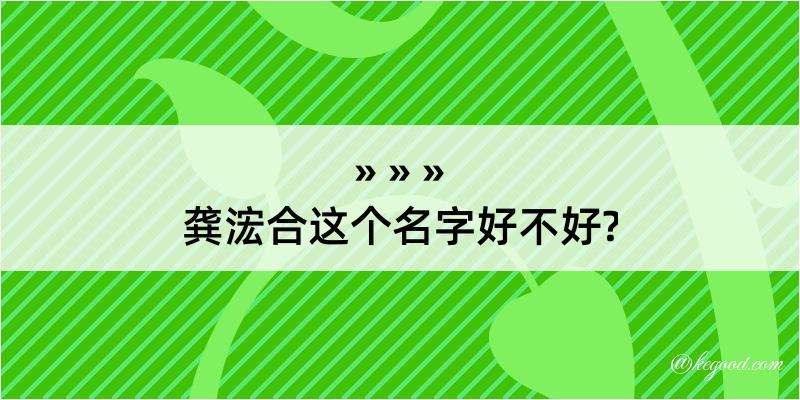 » » »
龚浤合这个名字好不好?

@kegood.com